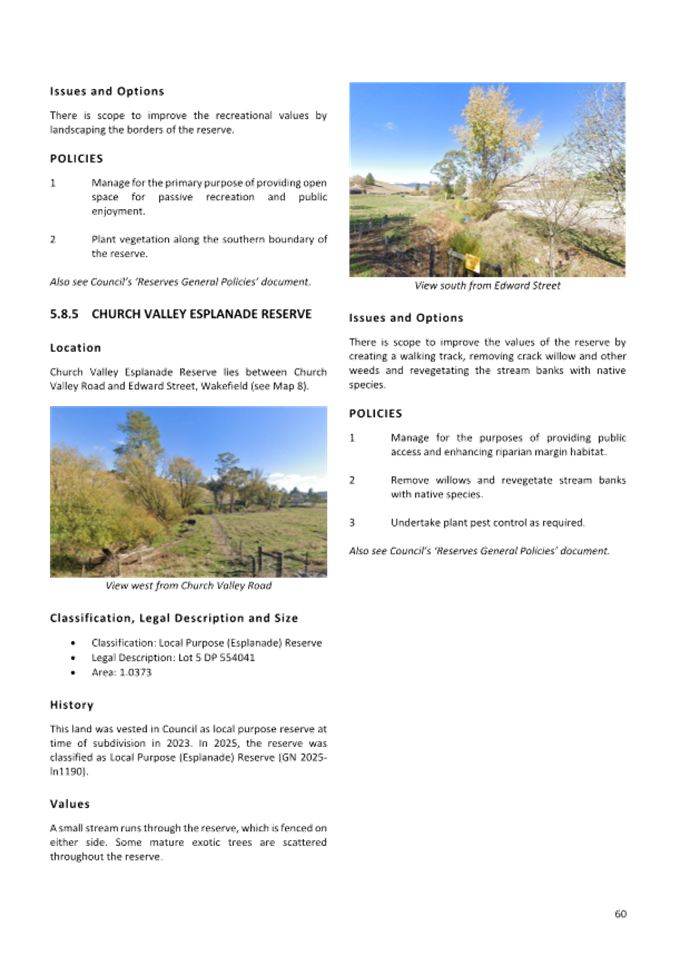 Issues and Options

There is scope to improve the recreational values by landscaping the borders of the reserve.

POLICIES

1 Manage for the primary purpose of providing open space for passive recreation and public enjoyment.

2 Plant vegetation along the southern boundary of the reserve.

Also see Council's 'Reserves General Policies' document.

5.8.5 CHURCH VALLEY ESPLANADE RESERVE

Location

Church Valley Esplanade Reserve lies between Church Valley Road and Edward Street, Wakefield (see Map 8).

View west from Church Valley Road

Classification, Legal Description and Size

• Classification: Local Purpose (Esplanade) Reserve
• Legal Description: Lot 5 DP 554041
• Area: 1.0373

History

This land was vested in Council as local purpose reserve at time of subdivision in 2023. In 2025, the reserve was classified as Local Purpose (Esplanade) Reserve (GN 2025-ln1190).

Values

A small stream runs through the reserve, which is fenced on either side. Some mature exotic trees are scattered throughout the reserve.

View south from Edward Street

Issues and Options

There is scope to improve the values of the reserve by creating a walking track, removing crack willow and other weeds and revegetating the stream banks with native species.

POLICIES

1 Manage for the purposes of providing public access and enhancing riparian margin habitat.

2 Remove willows and revegetate stream banks with native species.

3 Undertake plant pest control as required.

Also see Council's 'Reserves General Policies' document.

60